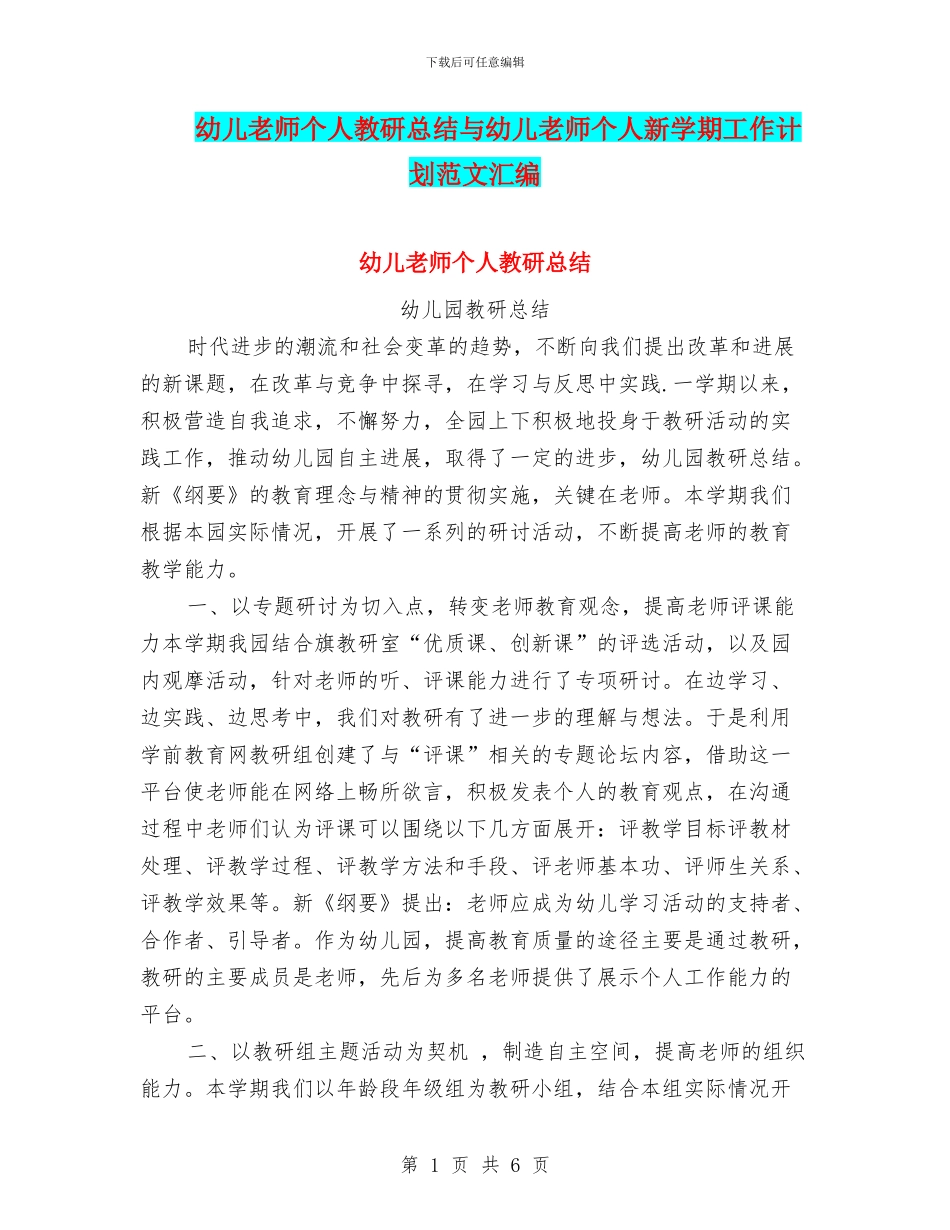 下载后可任意编辑

幼儿老师个人教研总结与幼儿老师个人新学期工作计划范文汇编

幼儿老师个人教研总结

幼儿园教研总结

时代进步的潮流和社会变革的趋势，不断向我们提出改革和进展的新课题，在改革与竞争中探寻，在学习与反思中实践.一学期以来，积极营造自我追求，不懈努力，全园上下积极地投身于教研活动的实践工作，推动幼儿园自主进展，取得了一定的进步，幼儿园教研总结。新《纲要》的教育理念与精神的贯彻实施，关键在老师。本学期我们根据本园实际情况，开展了一系列的研讨活动，不断提高老师的教育教学能力。

一、以专题研讨为切入点，转变老师教育观念，提高老师评课能力本学期我园结合旗教研室“优质课、创新课”的评选活动，以及园内观摩活动，针对老师的听、评课能力进行了专项研讨。在边学习、边实践、边思考中，我们对教研有了进一步的理解与想法。于是利用学前教育网教研组创建了与“评课”相关的专题论坛内容，借助这一平台使老师能在网络上畅所欲言，积极发表个人的教育观点，在沟通过程中老师们认为评课可以围绕以下几方面展开：评教学目标评教材处理、评教学过程、评教学方法和手段、评老师基本功、评师生关系、评教学效果等。新《纲要》提出：老师应成为幼儿学习活动的支持者、合作者、引导者。作为幼儿园，提高教育质量的途径主要是通过教研，教研的主要成员是老师，先后为多名老师提供了展示个人工作能力的平台。

二、以教研组主题活动为契机 ，制造自主空间，提高老师的组织能力。本学期我们以年龄段年级组为教研小组，结合本组实际情况开

第 1 页 共 6 页